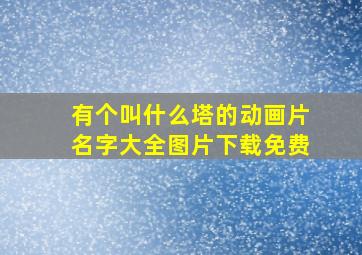 有个叫什么塔的动画片名字大全图片下载免费